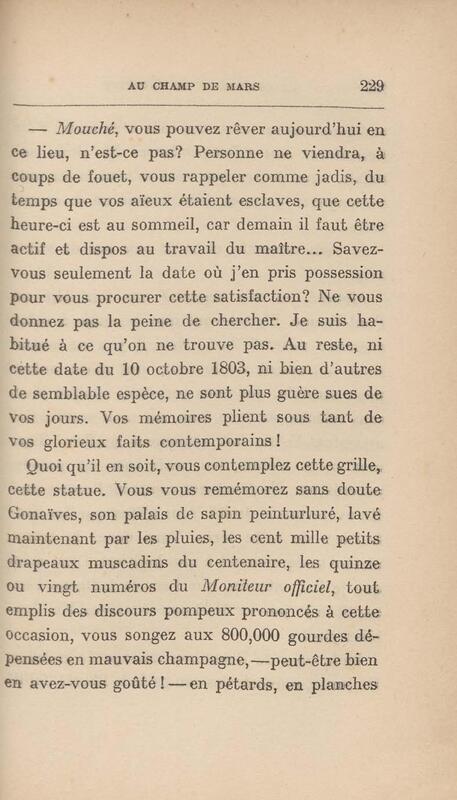 AU CHAMP DE MARS 229

— Mouché, vous pouvez rêver aujourd'hui en ce lieu, n'est-ce pas? Personne ne viendra, à coups de fouet, vous rappeler comme jadis, du temps que vos aïeux étaient esclaves, que cette heure-ci est au sommeil, car demain il faut être actif et dispos au travail du maître... Savez-vous seulement la date où j'en pris possession pour vous procurer cette satisfaction? Ne vous donnez pas la peine de chercher. Je suis habitué à ce qu'on ne trouve pas. Au reste, ni cette date du 10 octobre 1803, ni bien d'autres de semblable espèce, ne sont plus guère sues de vos jours. Vos mémoires plient sous tant de vos glorieux faits contemporains!

Quoi qu'il en soit, vous contemplez cette grille, cette statue. Vous vous remémorez sans doute Gonaïves, son palais de sapin peinturluré, lavé maintenant par les pluies, les cent mille petits drapeaux muscadins du centenaire, les quinze ou vingt numéros du Moniteur officiel, tout emplis des discours pompeux prononcés à cette occasion, vous songez aux 800,000 gourdes dépensées en mauvais champagne,—peut-être bien en avez-vous goûté!—en pétards, en planches